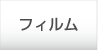 フィルム